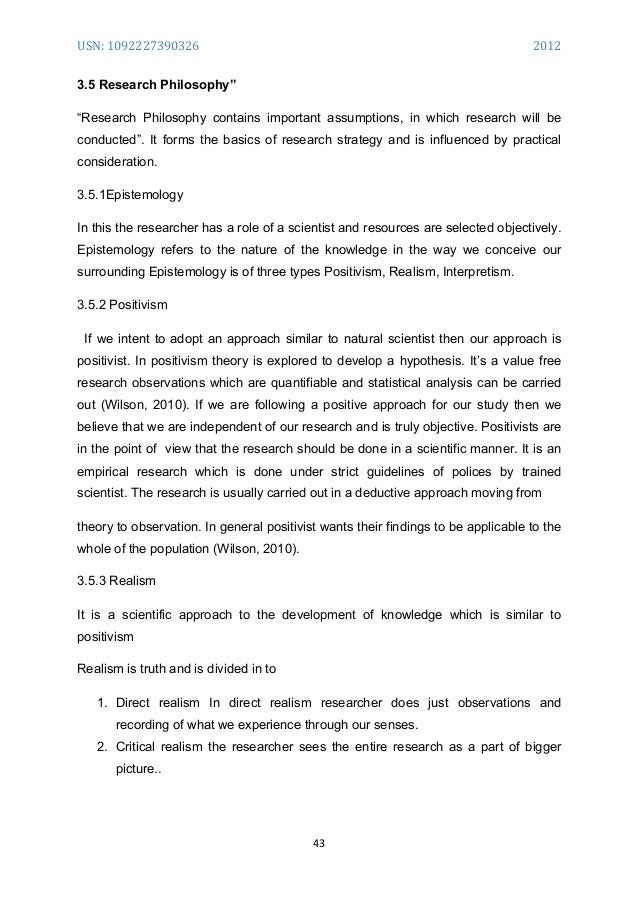 USN: 1092227390326 2012

3.5 Research Philosophy”

“Research Philosophy contains important assumptions, in which research will be conducted”. It forms the basics of research strategy and is influenced by practical consideration.

3.5.1Epistemology

In this the researcher has a role of a scientist and resources are selected objectively. Epistemology refers to the nature of the knowledge in the way we conceive our surrounding Epistemology is of three types Positivism, Realism, Interpretism.

3.5.2 Positivism

If we intent to adopt an approach similar to natural scientist then our approach is positivist. In positivism theory is explored to develop a hypothesis. It’s a value free research observations which are quantifiable and statistical analysis can be carried out (Wilson, 2010). If we are following a positive approach for our study then we believe that we are independent of our research and is truly objective. Positivists are in the point of view that the research should be done in a scientific manner. It is an empirical research which is done under strict guidelines of polices by trained scientist. The research is usually carried out in a deductive approach moving from

theory to observation. In general positivist wants their findings to be applicable to the whole of the population (Wilson, 2010).

3.5.3 Realism

It is a scientific approach to the development of knowledge which is similar to positivism

Realism is truth and is divided in to

1. Direct realism In direct realism researcher does just observations and recording of what we experience through our senses.
2. Critical realism the researcher sees the entire research as a part of bigger picture..

43